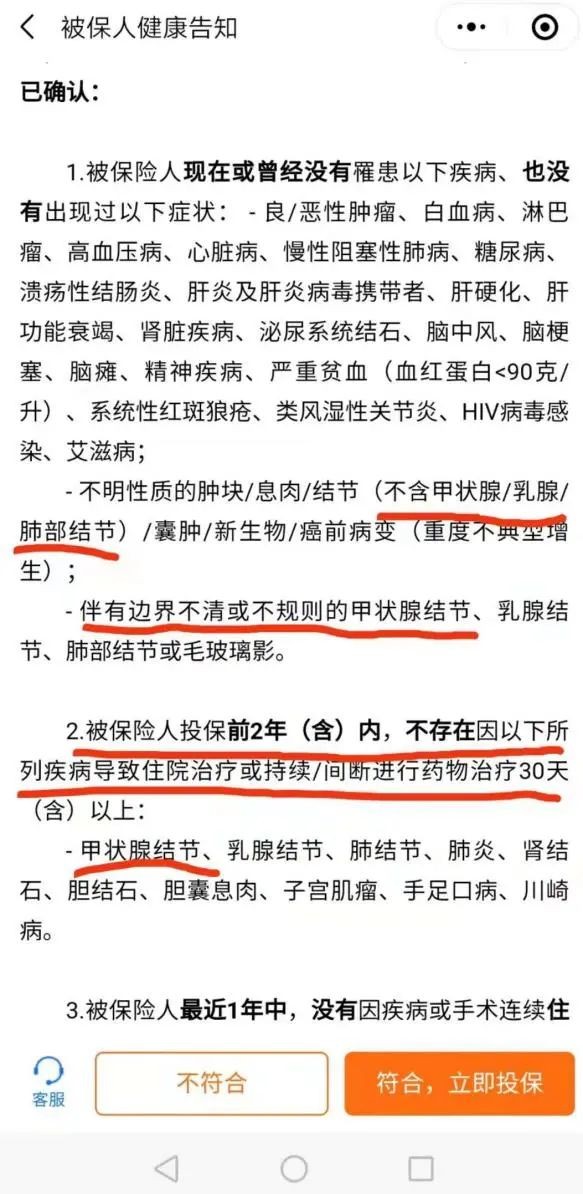 被保人健康告知

已确认：

1.被保险人现在或曾经没有罹患以下疾病、也没有出现过以下症状：- 良/恶性肿瘤、白血病、淋巴瘤、高血压病、心脏病、慢性阻塞性肺病、糖尿病、溃疡性结肠炎、肝炎及肝炎病毒携带者、肝硬化、肝功能衰竭、肾脏疾病、泌尿系统结石、脑中风、脑梗塞、脑瘫、精神疾病、严重贫血（血红蛋白<90克/升）、系统性红斑狼疮、类风湿性关节炎、HIV病毒感染、艾滋病；

- 不明性质的肿块/息肉/结节（不含甲状腺/乳腺/肺部结节）/囊肿/新生物/癌前病变（重度不典型增生）；

- 伴有边界不清或不规则的甲状腺结节、乳腺结节、肺部结节或毛玻璃影。

2.被保险人投保前2年（含）内，不存在因以下所列疾病导致住院治疗或持续/间断进行药物治疗30天（含）以上：

- 甲状腺结节、乳腺结节、肺结节、肺炎、肾结石、胆结石、胆囊息肉、子宫肌瘤、手足口病、川崎病。

3.被保险人最近1年中，没有因疾病或手术连续住

客服

不符合

符合，立即投保